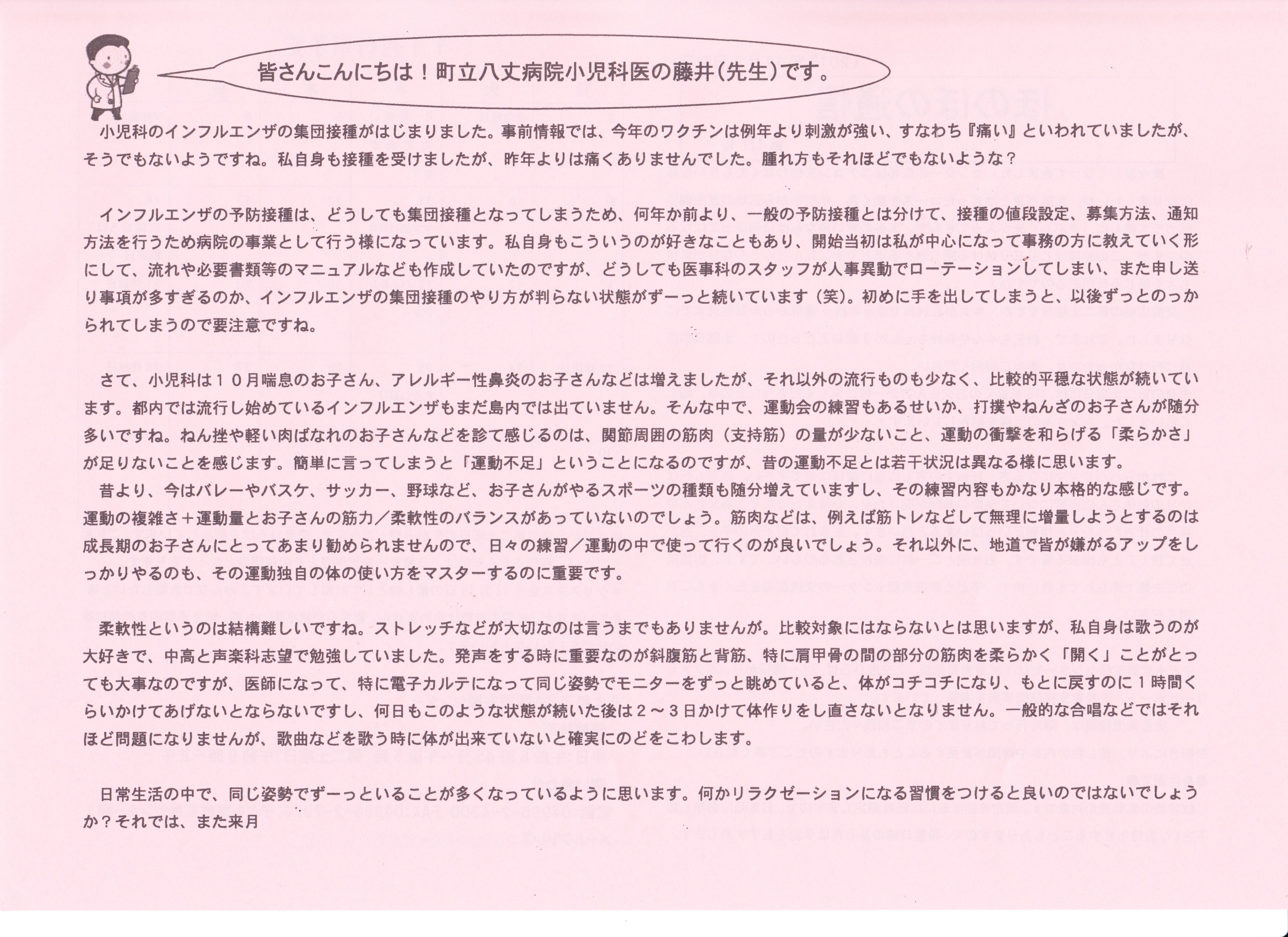 皆さんこんにちは！町立八丈病院小児科医の藤井（先生）です。

小児科のインフルエンザの集団接種がはじまりました。事前情報では、今年のワクチンは例年より刺激が強い、すなわち『痛い』といわれていましたが、そうでもないようですね。私自身も接種を受けましたが、昨年よりは痛くありませんでした。腫れ方もそれほどでもないような？

インフルエンザの予防接種は、どうしても集団接種となってしまうため、何年か前より、一般の予防接種とは分けて、接種の値段設定、募集方法、通知方法を行うため病院の事業として行う様になっています。私自身もこういうのが好きなこともあり、開始当初は私が中心になって事務の方に教えていく形にして、流れや必要書類等のマニュアルなども作成していたのですが、どうしても医事科のスタッフが人事異動でローテーションしてしまい、また申し送り事項が多すぎるのか、インフルエンザの集団接種のやり方が判らない状態がずーっと続いています（笑）。初めに手を出してしまうと、以後ずっとのっかられてしまうので要注意ですね。

さて、小児科は１０月喘息のお子さん、アレルギー性鼻炎のお子さんなどは増えましたが、それ以外の流行ものも少なく、比較的平穏な状態が続いています。都内では流行し始めているインフルエンザもまだ島内では出ていません。そんな中で、運動会の練習もあるせいか、打撲やねんざのお子さんが随分多いですね。ねん挫や軽い肉ばなれのお子さんなどを診て感じるのは、関節周囲の筋肉（支持筋）の量が少ないこと、運動の衝撃を和らげる「柔らかさ」が足りないことを感じます。簡単に言ってしまうと「運動不足」ということになるのですが、昔の運動不足とは若干状況は異なる様に思います。
昔より、今はバレーやバスケ、サッカー、野球など、お子さんがやるスポーツの種類も随分増えていますし、その練習内容もかなり本格的な感じです。運動の複雑さ＋運動量とお子さんの筋力／柔軟性のバランスがあっていないのでしょう。筋肉などは、例えば筋トレなどして無理に増量しようとするのは成長期のお子さんにとってあまり勧められませんので、日々の練習／運動の中で使って行くのが良いでしょう。それ以外に、地道で皆が嫌がるアップをしっかりやるのも、その運動独自の体の使い方をマスターするのに重要です。

柔軟性というのは結構難しいですね。ストレッチなどが大切なのは言うまでもありませんが。比較対象にはならないとは思いますが、私自身は歌うのが大好きで、中高と声楽科志望で勉強していました。発声をする時に重要なのが斜腹筋と背筋、特に肩甲骨の間の部分の筋肉を柔らかく「開く」ことがとっても大事なのですが、医師になって、特に電子カルテになって同じ姿勢でモニターをずっと眺めていると、体がコチコチになり、もとに戻すのに１時間くらいかけてあげないとならないですし、何日もこのような状態が続いた後は２～３日かけて体作りをし直さないとなりません。一般的な合唱などではそれほど問題になりませんが、歌曲などを歌う時に体が出来ていないと確実にのどをこわします。

日常生活の中で、同じ姿勢でずーっといることが多くなっているように思います。何かリラクゼーションになる習慣をつけると良いのではないでしょうか？それでは、また来月